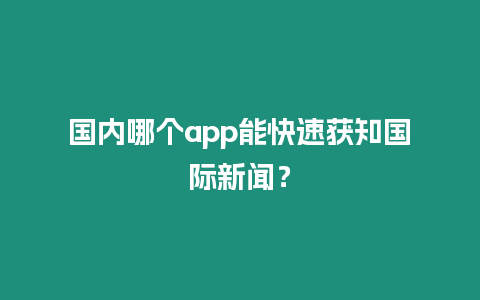 国内哪个app能快速获知国际新闻？